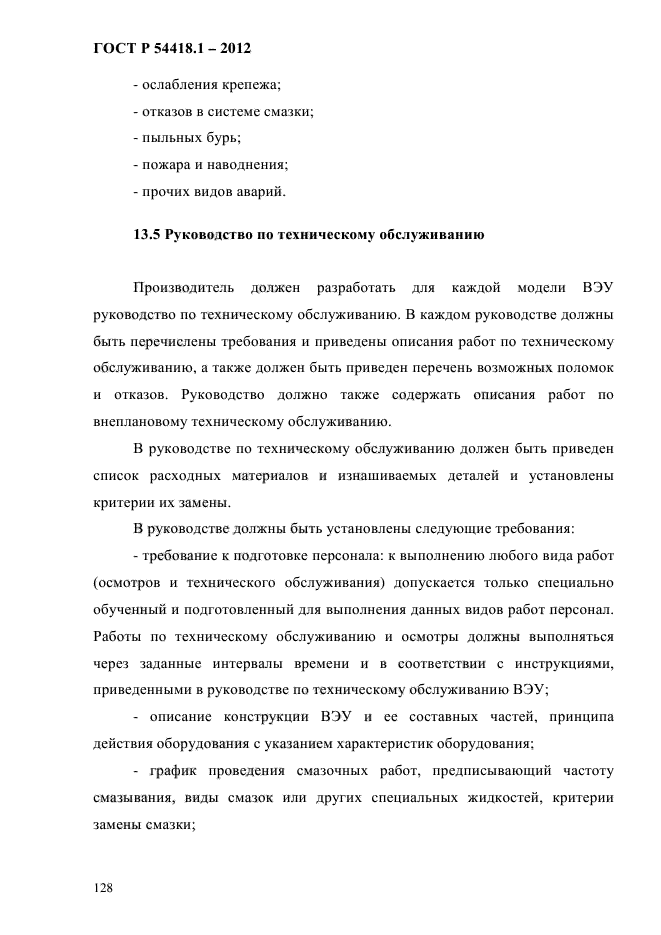 ГОСТ Р 54418.1 – 2012

- ослабления крепежа;

- отказов в системе смазки;

- пыльных бурь;

- пожара и наводнения;

- прочих видов аварий.

13.5 Руководство по техническому обслуживанию

Производитель должен разработать для каждой модели ВЭУ руководство по техническому обслуживанию. В каждом руководстве должны быть перечислены требования и приведены описания работ по техническому обслуживанию, а также должен быть приведен перечень возможных поломок и отказов. Руководство должно также содержать описания работ по внеплановому техническому обслуживанию.

В руководстве по техническому обслуживанию должен быть приведен список расходных материалов и изнашиваемых деталей и установлены критерии их замены.

В руководстве должны быть установлены следующие требования:

- требование к подготовке персонала: к выполнению любого вида работ (осмотров и технического обслуживания) допускается только специально обученный и подготовленный для выполнения данных видов работ персонал. Работы по техническому обслуживанию и осмотры должны выполняться через заданные интервалы времени и в соответствии с инструкциями, приведенными в руководстве по техническому обслуживанию ВЭУ;

- описание конструкции ВЭУ и ее составных частей, принципа действия оборудования с указанием характеристик оборудования;

- график проведения смазочных работ, предписывающий частоту смазывания, виды смазок или других специальных жидкостей, критерии замены смазки;

128